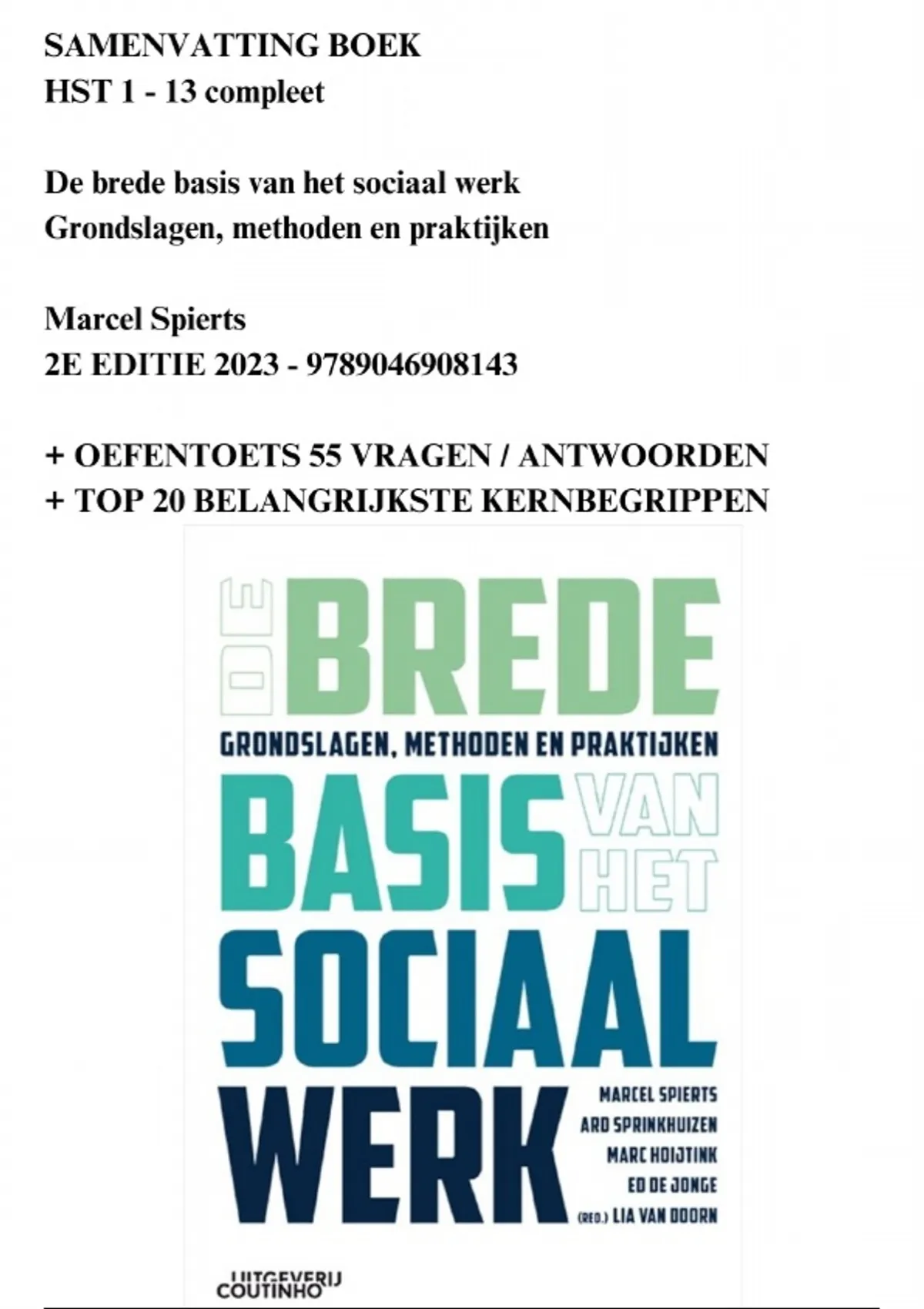 SAMENVATTING BOEK
HST 1 - 13 compleet

De brede basis van het sociaal werk
Grondslagen, methoden en praktijken

Marcel Spierts
2E EDITIE 2023 - 9789046908143

+ OEFENTOETS 55 VRAGEN / ANTWOORDEN
+ TOP 20 BELANGRIJKSTE KERNBEGRIPPEN

DE BREDE
GRONDSLAGEN, METHODEN EN PRAKTIJKEN
BASIS VAN HET
SOCIAAL
WERK

MARCEL SPIERTS
ARD SPRINKHUIZEN
MARC HOIJTINK
ED DE JONGE
(RED.) LIA VAN DOORN

UITGEVERIJ
COUTINHO